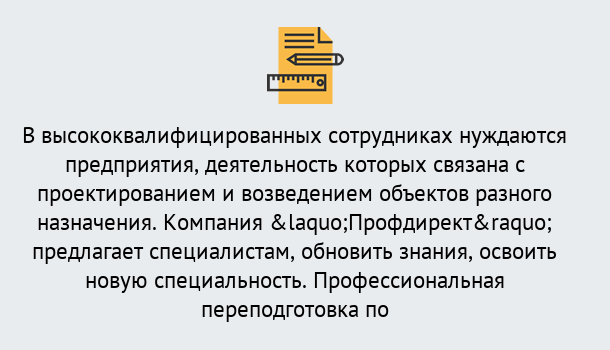 В высококвалифицированных сотрудниках нуждаются предприятия, деятельность которых связана с проектированием и возведением объектов разного назначения. Компания &laquo;Профдирект&raquo; предлагает специалистам, обновить знания, освоить новую специальность. Профессиональная переподготовка по